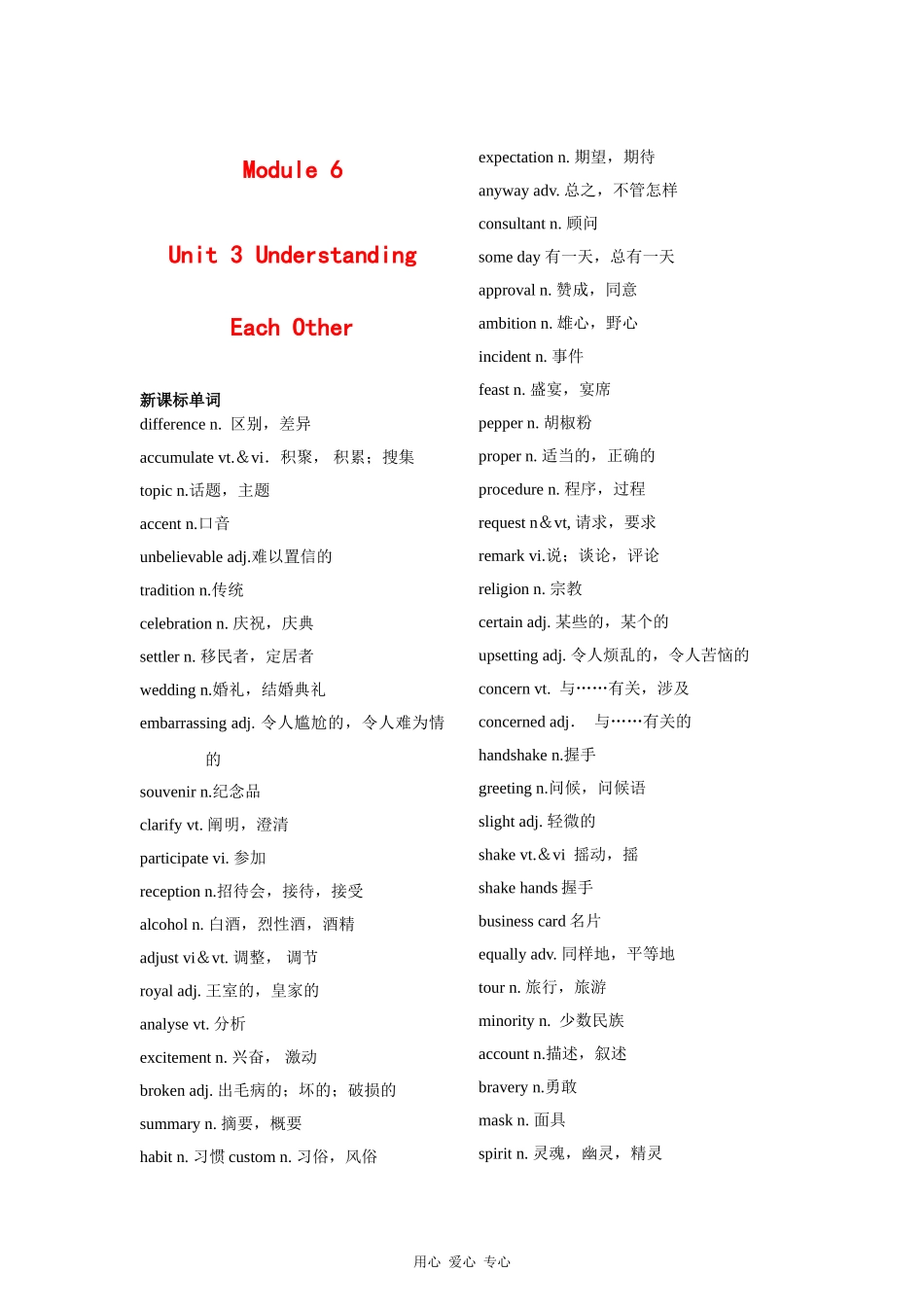 Module 6

Unit 3 Understanding

Each Other

新课标单词
difference n. 区别，差异

accumulate vt.＆vi. 积聚， 积累；搜集

topic n.话题，主题

accent n.口音

unbelievable adj.难以置信的

tradition n.传统

celebration n. 庆祝，庆典

settler n. 移民者，定居者

wedding n.婚礼，结婚典礼

embarrassing adj. 令人尴尬的，令人难为情的

souvenir n.纪念品

clarify vt. 阐明，澄清

participate vi. 参加

reception n.招待会，接待，接受

alcohol n. 白酒，烈性酒，酒精

adjust vi＆vt. 调整， 调节

royal adj. 王室的，皇家的

analyse vt. 分析

excitement n. 兴奋， 激动

broken adj. 出毛病的；坏的；破损的

summary n. 摘要，概要

habit n. 习惯 custom n. 习俗，风俗

expectation n. 期望，期待

anyway adv. 总之，不管怎样

consultant n. 顾问

some day 有一天，总有一天

approval n. 赞成，同意

ambition n. 雄心，野心

incident n. 事件

feast n. 盛宴，宴席

pepper n. 胡椒粉

proper n. 适当的，正确的

procedure n. 程序，过程

request n＆vt, 请求，要求

remark vi.说；谈论，评论

religion n. 宗教

certain adj. 某些的，某个的

upsetting adj. 令人烦乱的，令人苦恼的

concern vt. 与……有关，涉及

concerned adj. 与……有关的

handshake n.握手

greeting n.问候，问候语

slight adj. 轻微的

shake vt.＆vi 摇动，摇

shake hands 握手

business card 名片

equally adv. 同样地，平等地

tour n. 旅行，旅游

minority n. 少数民族

account n.描述，叙述

bravery n.勇敢

mask n. 面具

spirit n. 灵魂，幽灵，精灵

用心 爱心 专心